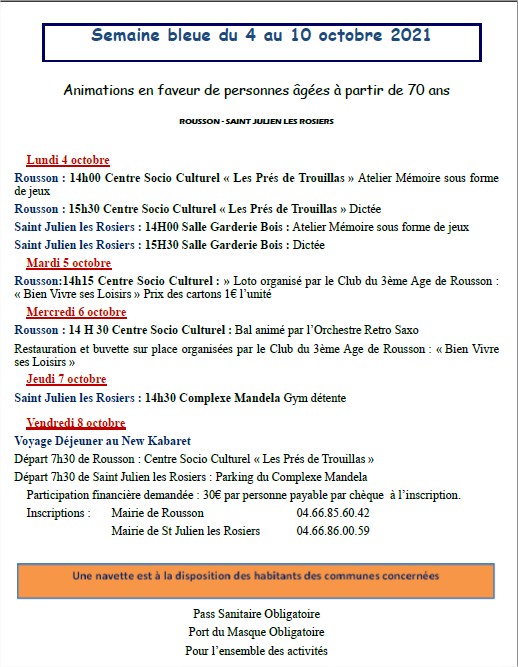 Semaine bleue du 4 au 10 octobre 2021

Animations en faveur de personnes âgées à partir de 70 ans

ROUSSON - SAINT JULIEN LES ROSIERS

Lundi 4 octobre

Rousson : 14h00 Centre Socio Culturel « Les Prés de Trouillas » Atelier Mémoire sous forme de jeux

Rousson : 15h30 Centre Socio Culturel « Les Prés de Trouillas » Dictée

Saint Julien les Rosiers : 14H00 Salle Garderie Bois : Atelier Mémoire sous forme de jeux

Saint Julien les Rosiers : 15H30 Salle Garderie Bois : Dictée

Mardi 5 octobre

Rousson:14h15 Centre Socio Culturel : » Loto organisé par le Club du 3ème Age de Rousson : « Bien Vivre ses Loisirs » Prix des cartons 1€ l'unité

Mercredi 6 octobre

Rousson : 14 H 30 Centre Socio Culturel : Bal animé par l'Orchestre Retro Saxo

Restauration et buvette sur place organisées par le Club du 3ème Age de Rousson : « Bien Vivre ses Loisirs »

Jeudi 7 octobre

Saint Julien les Rosiers : 14h30 Complexe Mandela Gym détente

Vendredi 8 octobre

Voyage Déjeuner au New Kabaret

Départ 7h30 de Rousson : Centre Socio Culturel « Les Prés de Trouillas »

Départ 7h30 de Saint Julien les Rosiers : Parking du Complexe Mandela

Participation financière demandée : 30€ par personne payable par chèque à l'inscription.

Inscriptions : Mairie de Rousson 04.66.85.60.42
Mairie de St Julien les Rosiers 04.66.86.00.59

Une navette est à la disposition des habitants des communes concernées

Pass Sanitaire Obligatoire
Port du Masque Obligatoire
Pour l'ensemble des activités